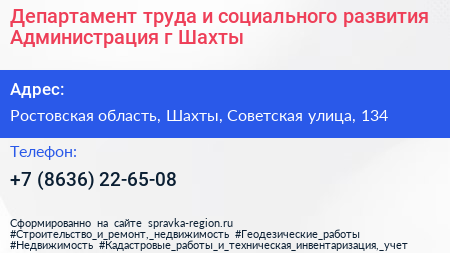 Департамент труда и социального развития Администрация г Шахты

Адрес:

Ростовская область, Шахты, Советская улица, 134

Телефон:

+7 (8636) 22-65-08

Сформированно на сайте spravka-region.ru
#Строительство_и_ремонт,_недвижимость #Геодезические_работы
#Недвижимость #Кадастровые_работы_и_техническая_инвентаризация,_учет